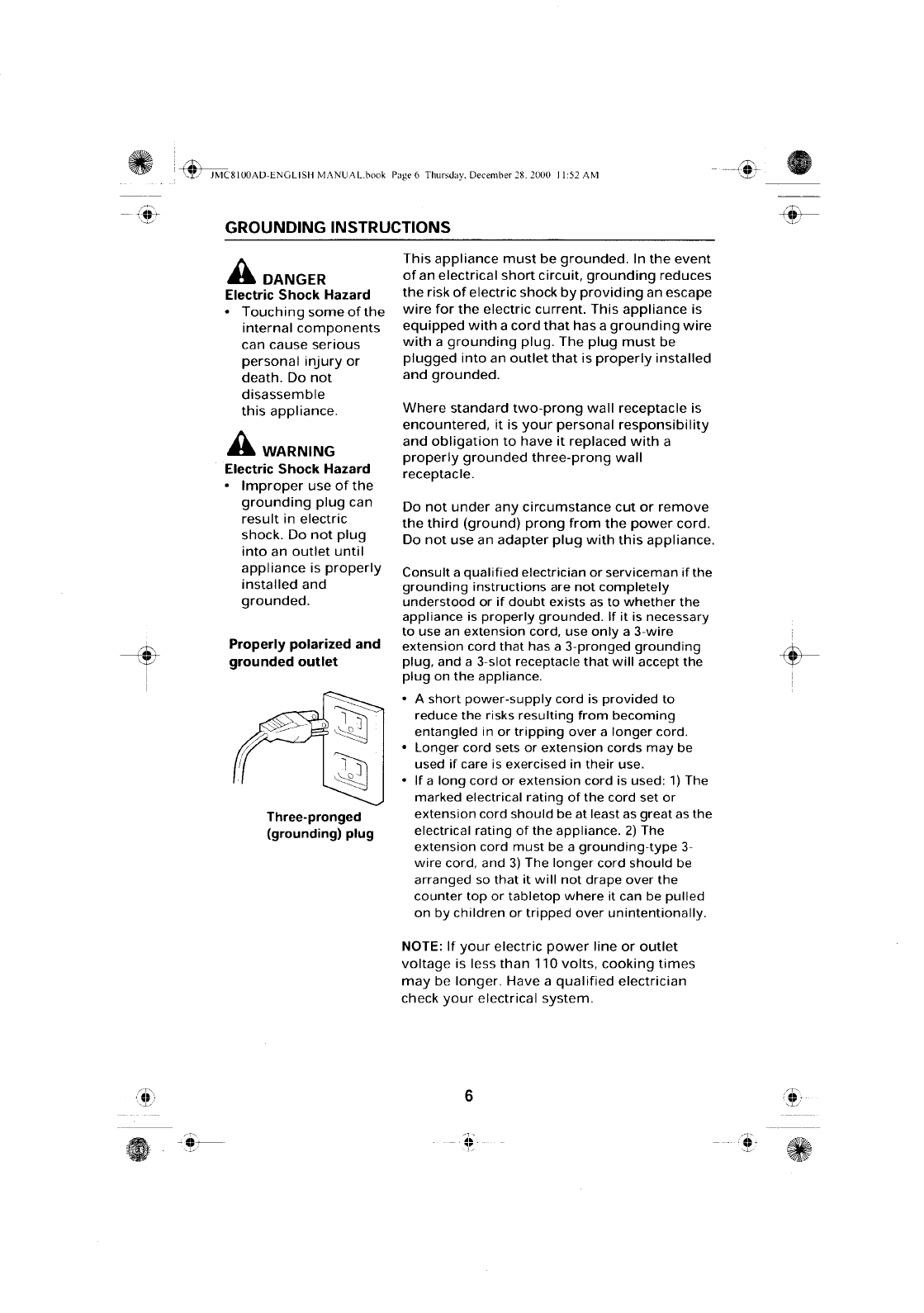 JMC8100AD-ENGLISH MANUAL.book Page 6 Thursday, December 28, 2000 11:52 AM

GROUNDING INSTRUCTIONS

DANGER
Electric Shock Hazard
• Touching some of the internal components can cause serious personal injury or death. Do not disassemble this appliance.

WARNING
Electric Shock Hazard
• Improper use of the grounding plug can result in electric shock. Do not plug into an outlet until appliance is properly installed and grounded.

Properly polarized and grounded outlet

Three-pronged (grounding) plug

This appliance must be grounded. In the event of an electrical short circuit, grounding reduces the risk of electric shock by providing an escape wire for the electric current. This appliance is equipped with a cord that has a grounding wire with a grounding plug. The plug must be plugged into an outlet that is properly installed and grounded.

Where standard two-prong wall receptacle is encountered, it is your personal responsibility and obligation to have it replaced with a properly grounded three-prong wall receptacle.

Do not under any circumstance cut or remove the third (ground) prong from the power cord. Do not use an adapter plug with this appliance.

Consult a qualified electrician or serviceman if the grounding instructions are not completely understood or if doubt exists as to whether the appliance is properly grounded. If it is necessary to use an extension cord, use only a 3-wire extension cord that has a 3-pronged grounding plug, and a 3-slot receptacle that will accept the plug on the appliance.

• A short power-supply cord is provided to reduce the risks resulting from becoming entangled in or tripping over a longer cord.
• Longer cord sets or extension cords may be used if care is exercised in their use.
• If a long cord or extension cord is used: 1) The marked electrical rating of the cord set or extension cord should be at least as great as the electrical rating of the appliance. 2) The extension cord must be a grounding-type 3-wire cord, and 3) The longer cord should be arranged so that it will not drape over the counter top or tabletop where it can be pulled on by children or tripped over unintentionally.

NOTE: If your electric power line or outlet voltage is less than 110 volts, cooking times may be longer. Have a qualified electrician check your electrical system.

6